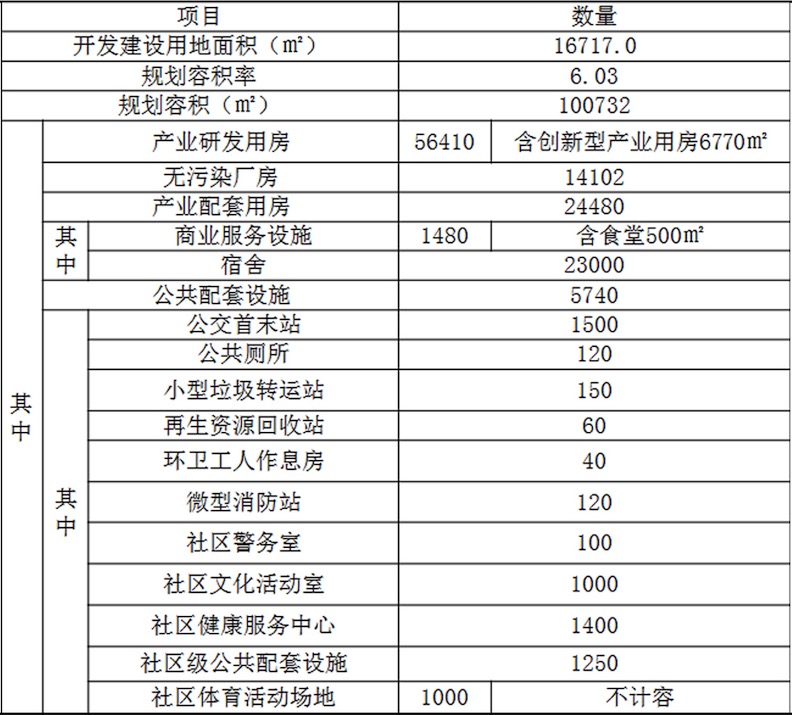 | 项目 | | | 数量 | |
|---|---|---|---|---|
| 开发建设用地面积（㎡） | | | 16717.0 | |
| 规划容积率 | | | 6.03 | |
| 规划容积（㎡） | | | 100732 | |
| 其中 | 产业研发用房 | | 56410 | 含创新型产业用房6770㎡ |
| | 无污染厂房 | | 14102 | |
| | 产业配套用房 | | 24480 | |
| | 其中 | 商业服务设施 | 1480 | 含食堂500㎡ |
| | | 宿舍 | 23000 | |
| | 公共配套设施 | | 5740 | |
| | 其中 | 公交首末站 | 1500 | |
| | | 公共厕所 | 120 | |
| | | 小型垃圾转运站 | 150 | |
| | | 再生资源回收站 | 60 | |
| | | 环卫工人作息房 | 40 | |
| | | 微型消防站 | 120 | |
| | | 社区警务室 | 100 | |
| | | 社区文化活动室 | 1000 | |
| | | 社区健康服务中心 | 1400 | |
| | | 社区级公共配套设施 | 1250 | |
| | | 社区体育活动场地 | 1000 | 不计容 |